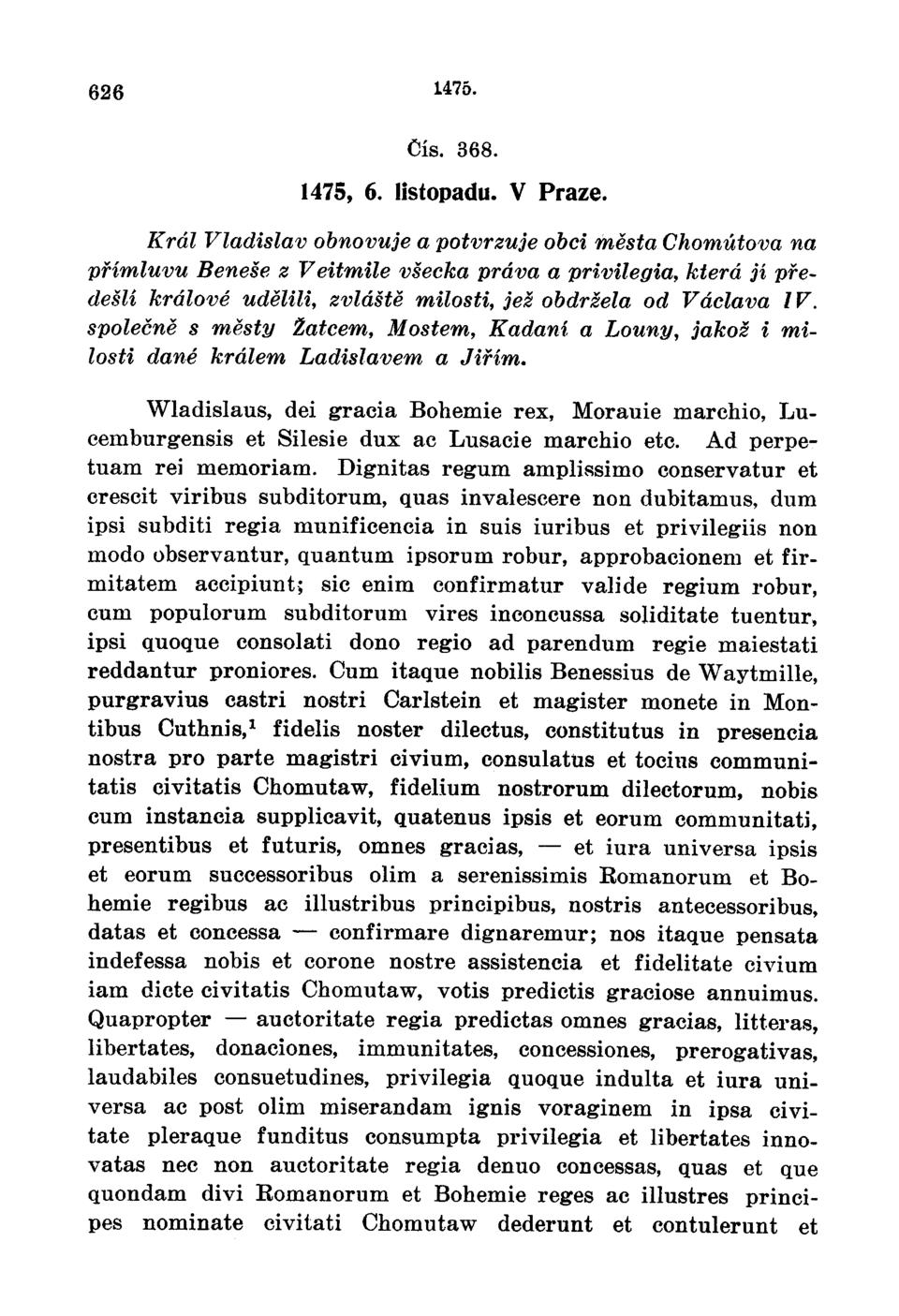 626 1475.

Čís. 368.

1475, 6. listopadu. V Praze.

Král Vladislav obnovuje a potvrzuje obci města Chomútova na přímluvu Beneše z Veitmile všecka práva a privilegia, která jí předešlí králové udělili, zvláště milosti, jež obdržela od Václava IV. společně s městy Žatcem, Mostem, Kadaní a Louny, jakož i milosti dané králem Ladislavem a Jiřím.

Wladislaus, dei gracia Bohemie rex, Morauie marchio, Lucemburgensis et Silesie dux ac Lusacie marchio etc. Ad perpetuam rei memoriam. Dignitas regum amplissimo conservatur et crescit viribus subditorum, quas invalescere non dubitamus, dum ipsi subditi regia munificencia in suis iuribus et privilegiis non modo observantur, quantum ipsorum robur, approbacionem et firmitatem accipiunt; sic enim confirmatur valide regium robur, cum populorum subditorum vires inconcussa soliditate tuentur, ipsi quoque consolati dono regio ad parendum regie maiestati reddantur proniores. Cum itaque nobilis Benessius de Waytmille, purgravius castri nostri Carlstein et magister monete in Montibus Cuthnis,$^1$ fidelis noster dilectus, constitutus in presencia nostra pro parte magistri civium, consulatus et tocius communitatis civitatis Chomutaw, fidelium nostrorum dilectorum, nobis cum instancia supplicavit, quatenus ipsis et eorum communitati, presentibus et futuris, omnes gracias, — et iura universa ipsis et eorum successoribus olim a serenissimis Romanorum et Bohemie regibus ac illustribus principibus, nostris antecessoribus, datas et concessa — confirmare dignaremur; nos itaque pensata indefessa nobis et corone nostre assistencia et fidelitate civium iam dicte civitatis Chomutaw, votis predictis graciose annuimus. Quapropter — auctoritate regia predictas omnes gracias, litteras, libertates, donaciones, immunitates, concessiones, prerogativas, laudabiles consuetudines, privilegia quoque indulta et iura universa ac post olim miserandam ignis voraginem in ipsa civitate pleraque funditus consumpta privilegia et libertates innovatas nec non auctoritate regia denuo concessas, quas et que quondam divi Romanorum et Bohemie reges ac illustres principes nominate civitati Chomutaw dederunt et contulerunt et